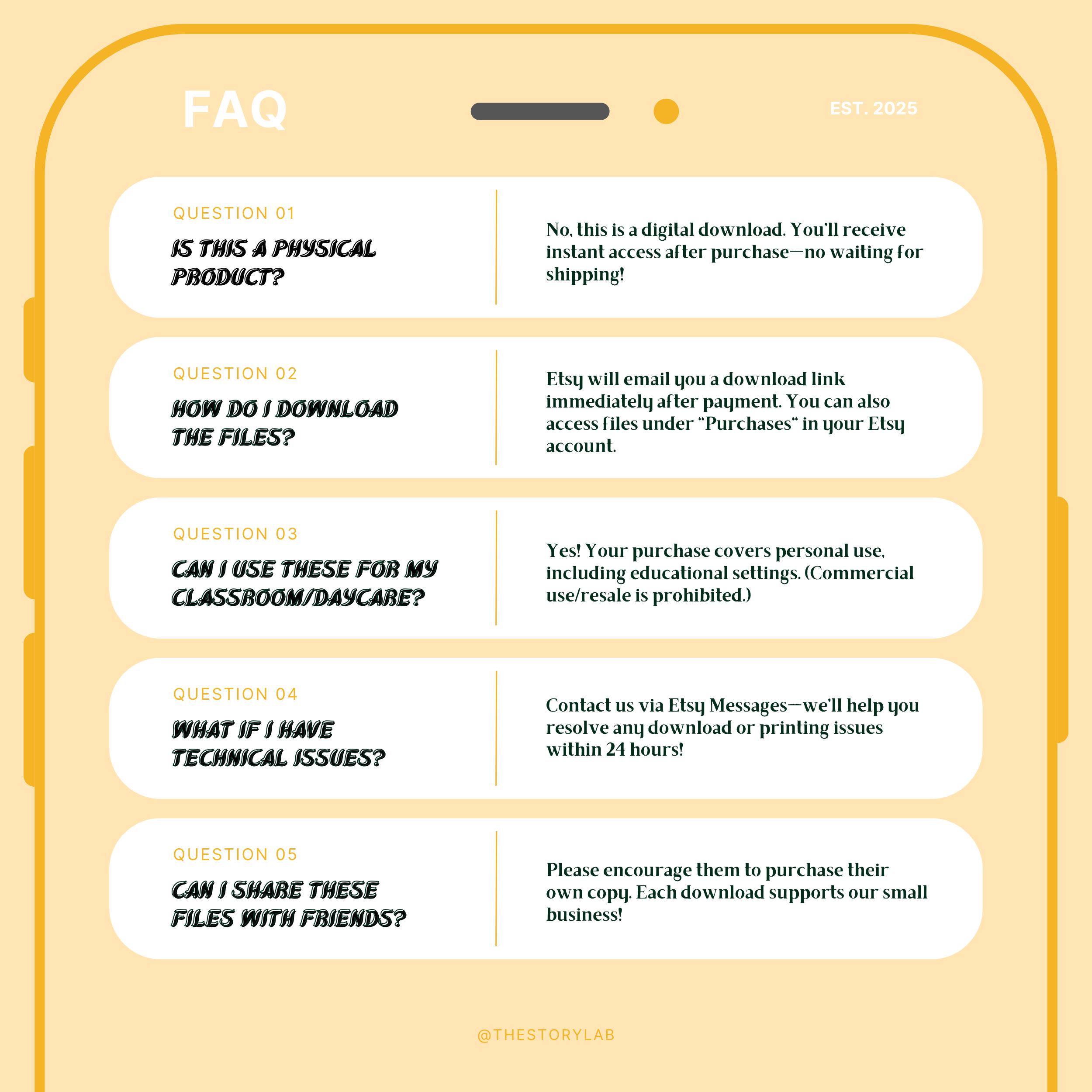 FAQ

EST. 2025

QUESTION 01

IS THIS A PHYSICAL PRODUCT?

No, this is a digital download. You'll receive instant access after purchase—no waiting for shipping!

QUESTION 02

HOW DO I DOWNLOAD THE FILES?

Etsy will email you a download link immediately after payment. You can also access files under "Purchases" in your Etsy account.

QUESTION 03

CAN I USE THESE FOR MY CLASSROOM/DAYCARE?

Yes! Your purchase covers personal use, including educational settings. (Commercial use/resale is prohibited.)

QUESTION 04

WHAT IF I HAVE TECHNICAL ISSUES?

Contact us via Etsy Messages—we'll help you resolve any download or printing issues within 24 hours!

QUESTION 05

CAN I SHARE THESE FILES WITH FRIENDS?

Please encourage them to purchase their own copy. Each download supports our small business!

@THESTORYLAB